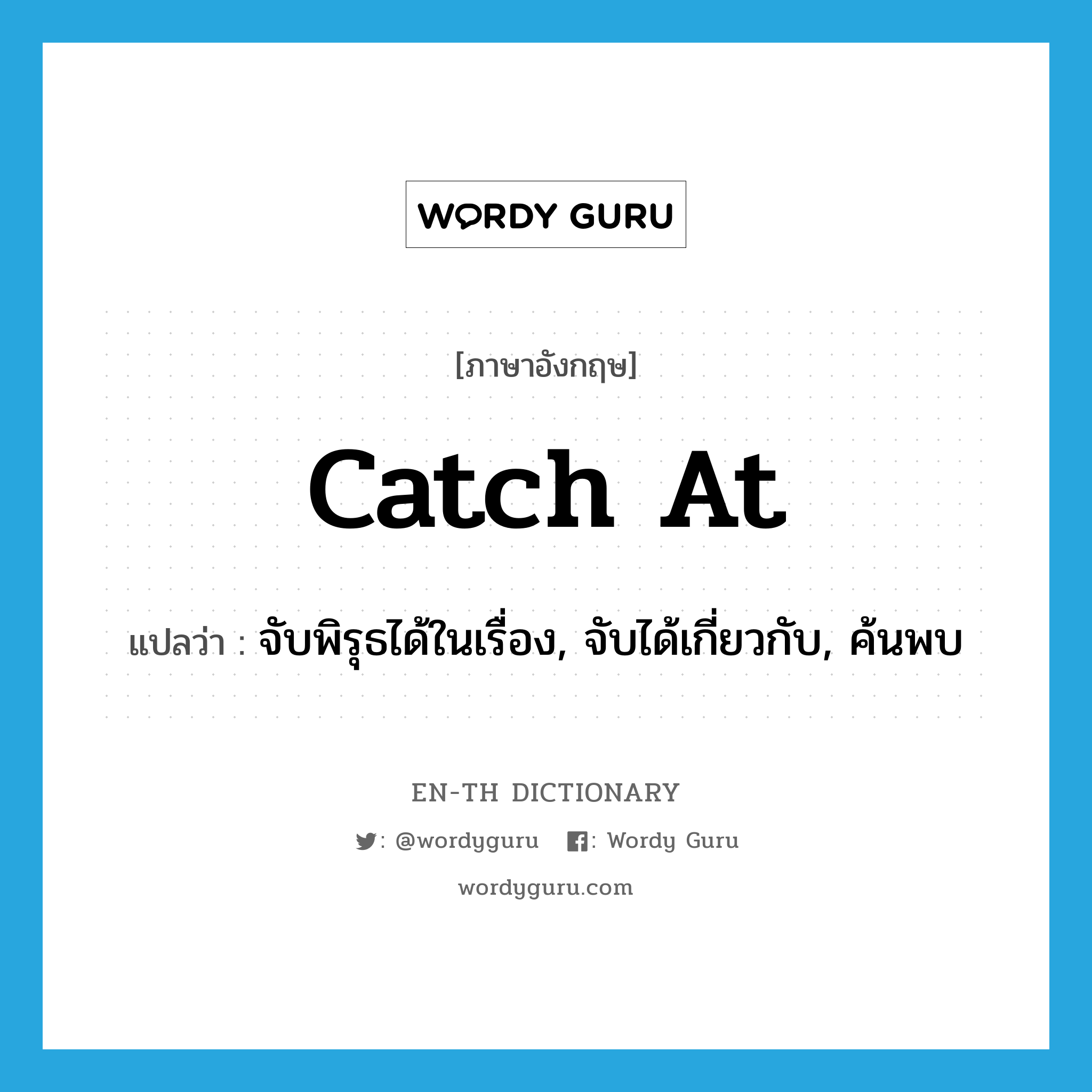 WORDY GURU

[ภาษาอังกฤษ]

catch at

แปลว่า : จับพิรุธได้ในเรื่อง, จับได้เกี่ยวกับ, ค้นพบ

EN-TH DICTIONARY

: @wordyguru : Wordy Guru

wordyguru.com